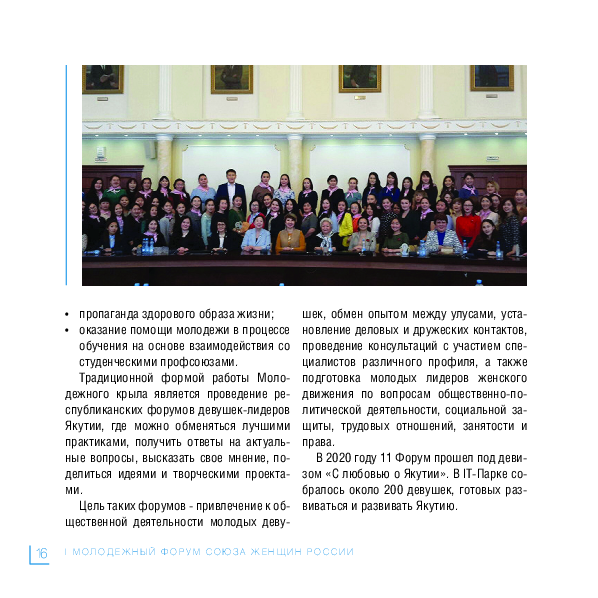 • пропаганда здорового образа жизни;
• оказание помощи молодежи в процессе обучения на основе взаимодействия со студенческими профсоюзами.

Традиционной формой работы Молодежного крыла является проведение республиканских форумов девушек-лидеров Якутии, где можно обменяться лучшими практиками, получить ответы на актуальные вопросы, высказать свое мнение, поделиться идеями и творческими проектами.

Цель таких форумов - привлечение к общественной деятельности молодых девушек, обмен опытом между улусами, установление деловых и дружеских контактов, проведение консультаций с участием специалистов различного профиля, а также подготовка молодых лидеров женского движения по вопросам общественно-политической деятельности, социальной защиты, трудовых отношений, занятости и права.

В 2020 году 11 Форум прошел под девизом «С любовью о Якутии». В IT-Парке собралось около 200 девушек, готовых развиваться и развивать Якутию.

16 I МОЛОДЕЖНЫЙ ФОРУМ СОЮЗА ЖЕНЩИН РОССИИ